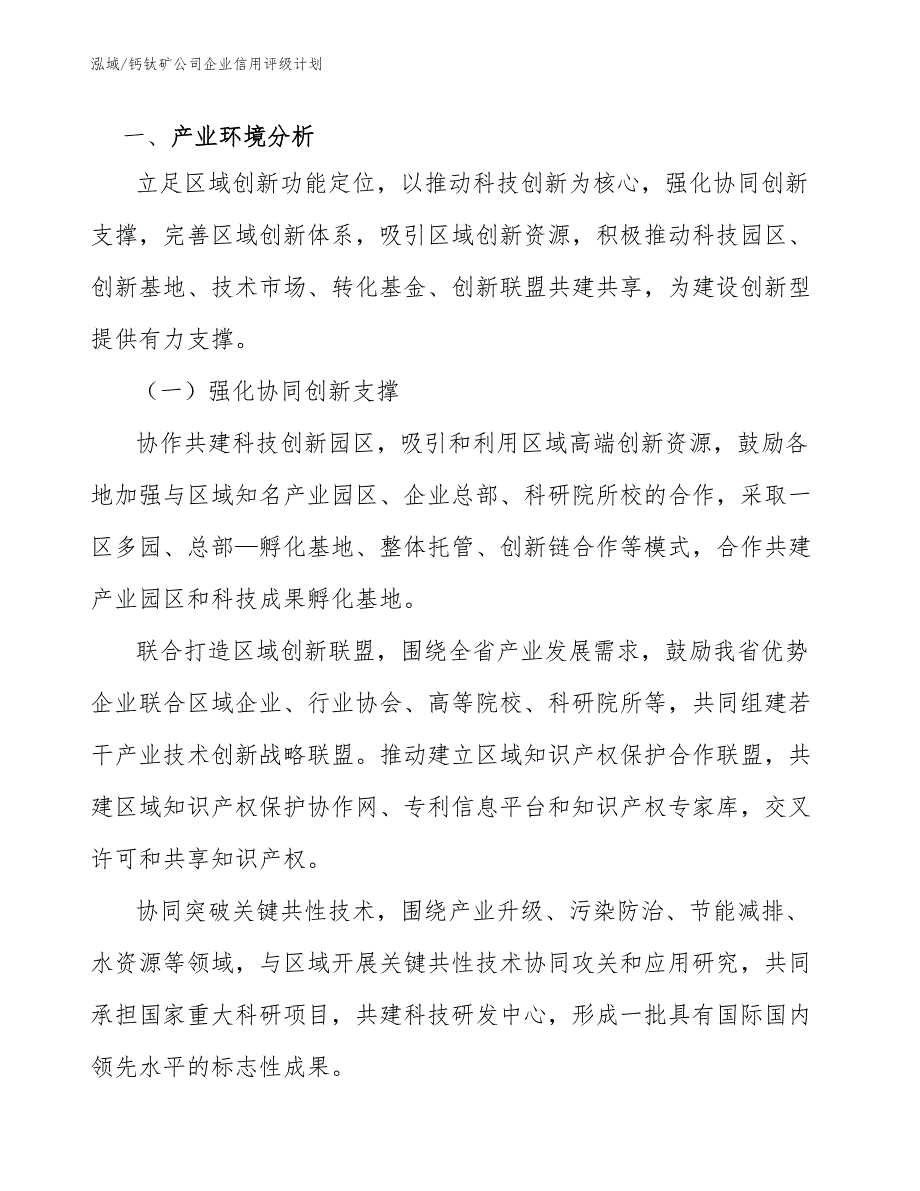 泓域/钙钛矿公司企业信用评级计划

一、产业环境分析

立足区域创新功能定位，以推动科技创新为核心，强化协同创新支撑，完善区域创新体系，吸引区域创新资源，积极推动科技园区、创新基地、技术市场、转化基金、创新联盟共建共享，为建设创新型提供有力支撑。

（一）强化协同创新支撑

协作共建科技创新园区，吸引和利用区域高端创新资源，鼓励各地加强与区域知名产业园区、企业总部、科研院所校的合作，采取一区多园、总部—孵化基地、整体托管、创新链合作等模式，合作共建产业园区和科技成果孵化基地。

联合打造区域创新联盟，围绕全省产业发展需求，鼓励我省优势企业联合区域企业、行业协会、高等院校、科研院所等，共同组建若干产业技术创新战略联盟。推动建立区域知识产权保护合作联盟，共建区域知识产权保护协作网、专利信息平台和知识产权专家库，交叉许可和共享知识产权。

协同突破关键共性技术，围绕产业升级、污染防治、节能减排、水资源等领域，与区域开展关键共性技术协同攻关和应用研究，共同承担国家重大科研项目，共建科技研发中心，形成一批具有国际国内领先水平的标志性成果。